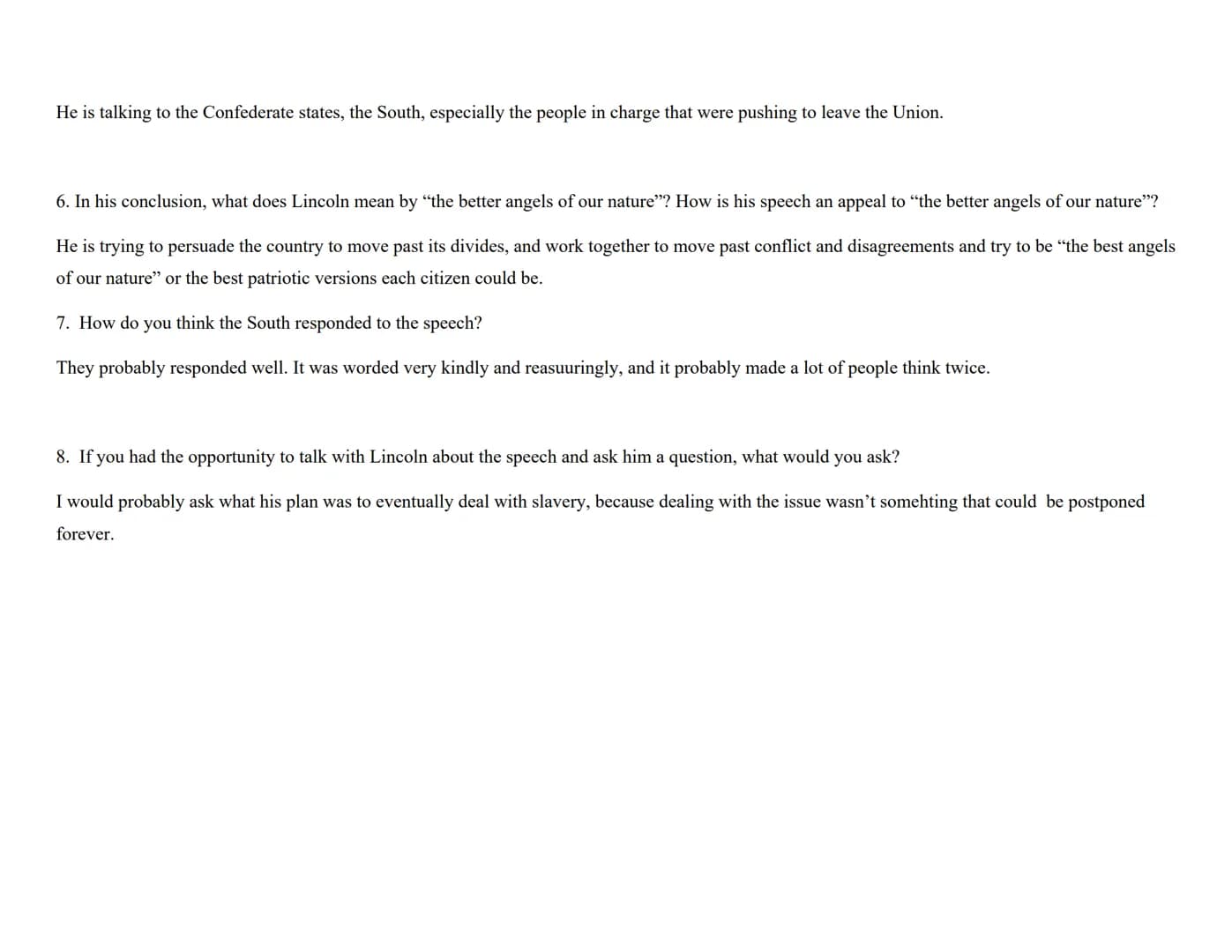 He is talking to the Confederate states, the South, especially the people in charge that were pushing to leave the Union.

6. In his conclusion, what does Lincoln mean by “the better angels of our nature”? How is his speech an appeal to “the better angels of our nature”?

He is trying to persuade the country to move past its divides, and work together to move past conflict and disagreements and try to be “the best angels of our nature” or the best patriotic versions each citizen could be.

7. How do you think the South responded to the speech?

They probably responded well. It was worded very kindly and reasuuringly, and it probably made a lot of people think twice.

8. If you had the opportunity to talk with Lincoln about the speech and ask him a question, what would you ask?

I would probably ask what his plan was to eventually deal with slavery, because dealing with the issue wasn’t somehting that could be postponed forever.